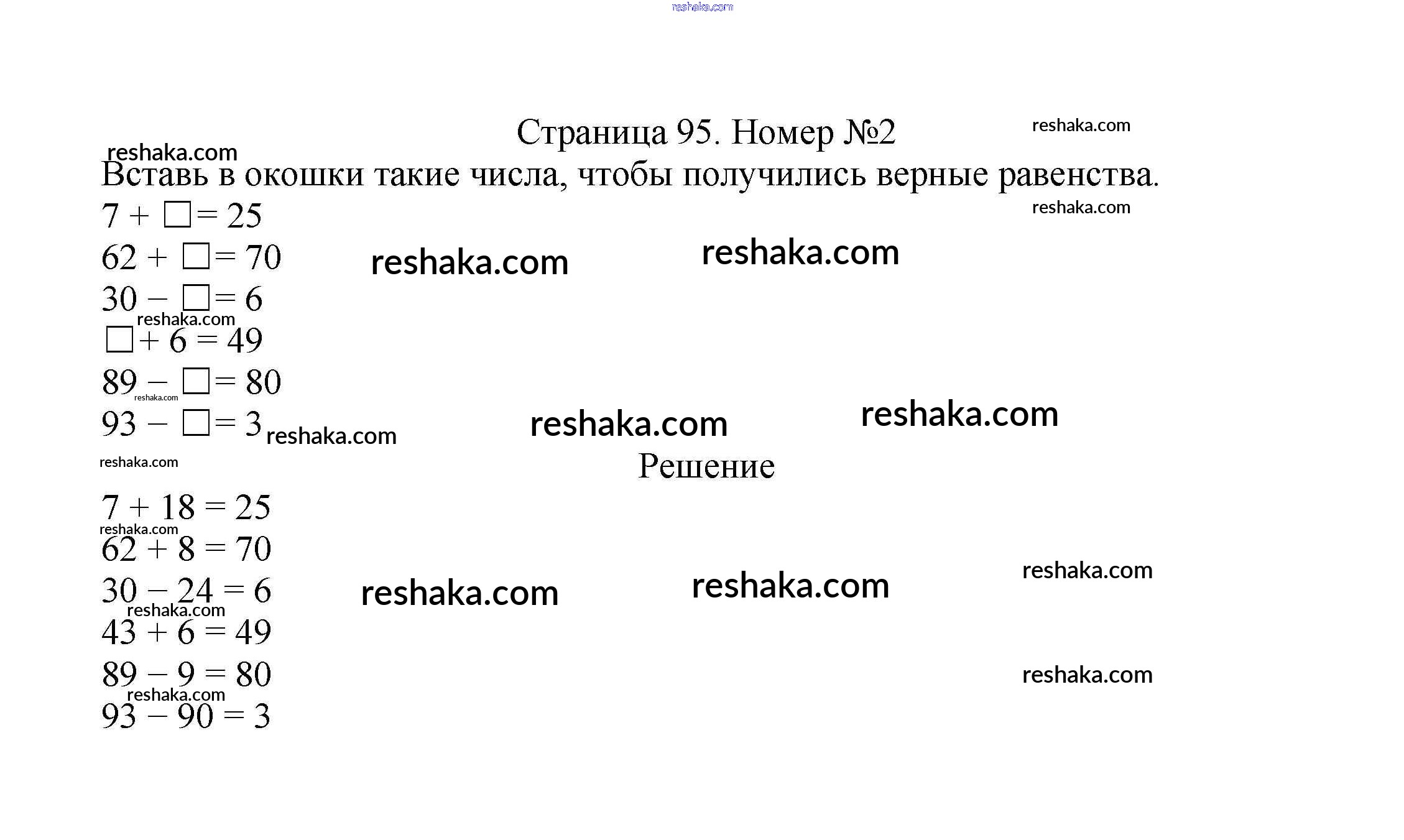 Страница 95. Номер №2

Вставь в окошки такие числа, чтобы получились верные равенства.

$7 + \square = 25$

$62 + \square = 70$

$30 - \square = 6$

$\square + 6 = 49$

$89 - \square = 80$

$93 - \square = 3$

Решение

$7 + 18 = 25$

$62 + 8 = 70$

$30 - 24 = 6$

$43 + 6 = 49$

$89 - 9 = 80$

$93 - 90 = 3$

reshaka.com